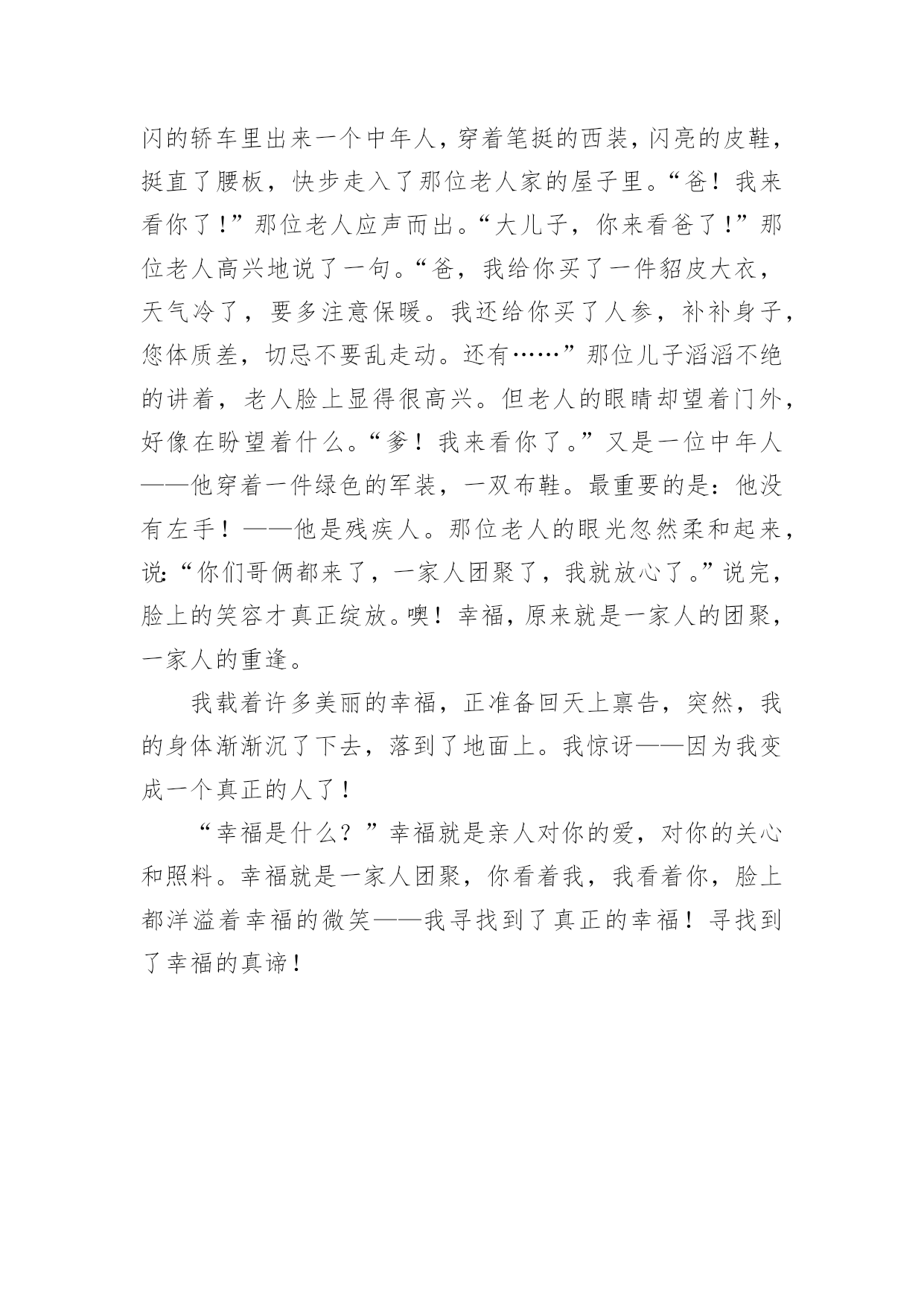 闪的轿车里出来一个中年人，穿着笔挺的西装，闪亮的皮鞋，挺直了腰板，快步走入了那位老人家的屋子里。“爸！我来看你了！”那位老人应声而出。“大儿子，你来看爸了！”那位老人高兴地说了一句。“爸，我给你买了一件貂皮大衣，天气冷了，要多注意保暖。我还给你买了人参，补补身子，您体质差，切忌不要乱走动。还有……”那位儿子滔滔不绝的讲着，老人脸上显得很高兴。但老人的眼睛却望着门外，好像在盼望着什么。“爹！我来看你了。”又是一位中年人——他穿着一件绿色的军装，一双布鞋。最重要的是：他没有左手！——他是残疾人。那位老人的眼光忽然柔和起来，说：“你们哥俩都来了，一家人团聚了，我就放心了。”说完，脸上的笑容才真正绽放。噢！幸福，原来就是一家人的团聚，一家人的重逢。

我载着许多美丽的幸福，正准备回天上禀告，突然，我的身体渐渐沉了下去，落到了地面上。我惊讶——因为我变成一个真正的人了！

“幸福是什么？”幸福就是亲人对你的爱，对你的关心和照料。幸福就是一家人团聚，你看着我，我看着你，脸上都洋溢着幸福的微笑——我寻找到了真正的幸福！寻找到了幸福的真谛！